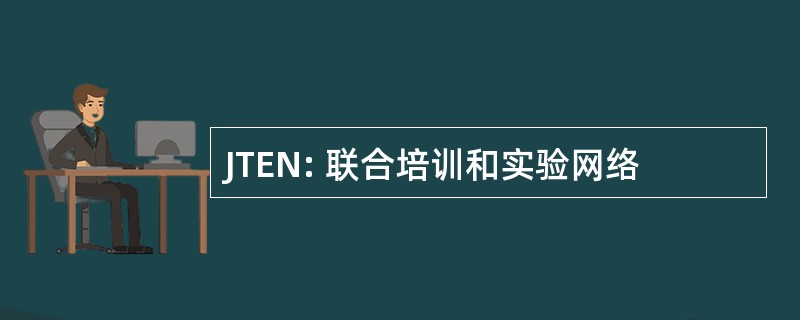 JTEN: 联合培训和实验网络